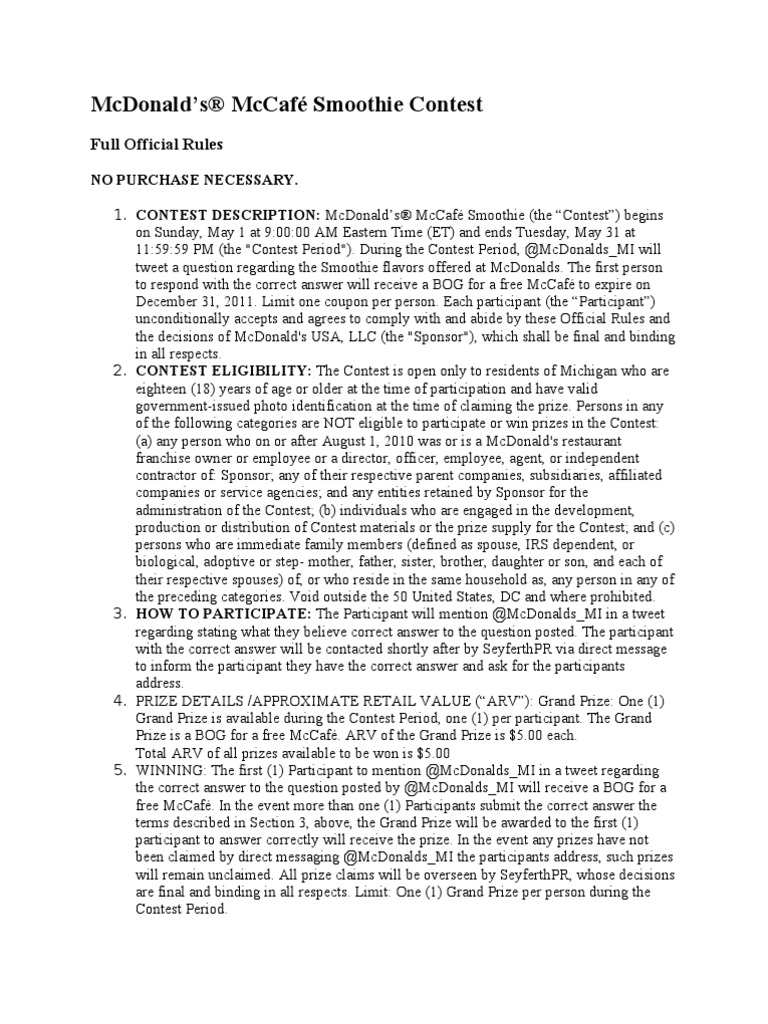 McDonald's® McCafé Smoothie Contest

Full Official Rules

NO PURCHASE NECESSARY.

1. CONTEST DESCRIPTION: McDonald's® McCafé Smoothie (the "Contest") begins on Sunday, May 1 at 9:00:00 AM Eastern Time (ET) and ends Tuesday, May 31 at 11:59:59 PM (the "Contest Period"). During the Contest Period, @McDonalds_MI will tweet a question regarding the Smoothie flavors offered at McDonalds. The first person to respond with the correct answer will receive a BOG for a free McCafé to expire on December 31, 2011. Limit one coupon per person. Each participant (the "Participant") unconditionally accepts and agrees to comply with and abide by these Official Rules and the decisions of McDonald's USA, LLC (the "Sponsor"), which shall be final and binding in all respects.

2. CONTEST ELIGIBILITY: The Contest is open only to residents of Michigan who are eighteen (18) years of age or older at the time of participation and have valid government-issued photo identification at the time of claiming the prize. Persons in any of the following categories are NOT eligible to participate or win prizes in the Contest: (a) any person who on or after August 1, 2010 was or is a McDonald's restaurant franchise owner or employee or a director, officer, employee, agent, or independent contractor of: Sponsor; any of their respective parent companies, subsidiaries, affiliated companies or service agencies; and any entities retained by Sponsor for the administration of the Contest; (b) individuals who are engaged in the development, production or distribution of Contest materials or the prize supply for the Contest; and (c) persons who are immediate family members (defined as spouse, IRS dependent, or biological, adoptive or step- mother, father, sister, brother, daughter or son, and each of their respective spouses) of, or who reside in the same household as, any person in any of the preceding categories. Void outside the 50 United States, DC and where prohibited.

3. HOW TO PARTICIPATE: The Participant will mention @McDonalds_MI in a tweet regarding stating what they believe correct answer to the question posted. The participant with the correct answer will be contacted shortly after by SeyferthPR via direct message to inform the participant they have the correct answer and ask for the participants address.

4. PRIZE DETAILS /APPROXIMATE RETAIL VALUE ("ARV"): Grand Prize: One (1) Grand Prize is available during the Contest Period, one (1) per participant. The Grand Prize is a BOG for a free McCafé. ARV of the Grand Prize is $5.00 each.
Total ARV of all prizes available to be won is $5.00

5. WINNING: The first (1) Participant to mention @McDonalds_MI in a tweet regarding the correct answer to the question posted by @McDonalds_MI will receive a BOG for a free McCafé. In the event more than one (1) Participants submit the correct answer the terms described in Section 3, above, the Grand Prize will be awarded to the first (1) participant to answer correctly will receive the prize. In the event any prizes have not been claimed by direct messaging @McDonalds_MI the participants address, such prizes will remain unclaimed. All prize claims will be overseen by SeyferthPR, whose decisions are final and binding in all respects. Limit: One (1) Grand Prize per person during the Contest Period.